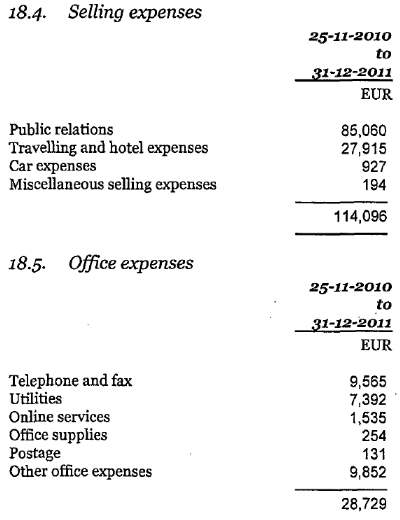 18.4. Selling expenses

|  | 25-11-2010 to 31-12-2011 |
|---|---|
|  | EUR |
| Public relations | 85,060 |
| Travelling and hotel expenses | 27,915 |
| Car expenses | 927 |
| Miscellaneous selling expenses | 194 |
|  | 114,096 |

18.5. Office expenses

|  | 25-11-2010 to 31-12-2011 |
|---|---|
|  | EUR |
| Telephone and fax | 9,565 |
| Utilities | 7,392 |
| Online services | 1,535 |
| Office supplies | 254 |
| Postage | 131 |
| Other office expenses | 9,852 |
|  | 28,729 |